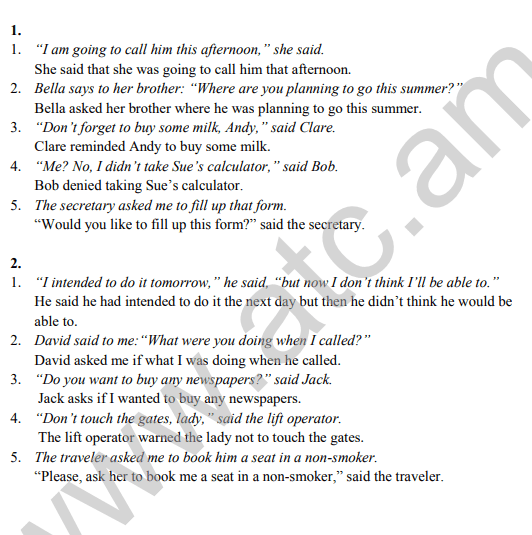 1.

1. “I am going to call him this afternoon,” she said.
She said that she was going to call him that afternoon.

2. Bella says to her brother: “Where are you planning to go this summer?”
Bella asked her brother where he was planning to go this summer.

3. “Don’t forget to buy some milk, Andy,” said Clare.
Clare reminded Andy to buy some milk.

4. “Me? No, I didn’t take Sue’s calculator,” said Bob.
Bob denied taking Sue’s calculator.

5. The secretary asked me to fill up that form.
“Would you like to fill up this form?” said the secretary.

2.

1. “I intended to do it tomorrow,” he said, “but now I don’t think I’ll be able to.”
He said he had intended to do it the next day but then he didn’t think he would be able to.

2. David said to me:“What were you doing when I called?”
David asked me if what I was doing when he called.

3. “Do you want to buy any newspapers?” said Jack.
Jack asks if I wanted to buy any newspapers.

4. “Don’t touch the gates, lady,” said the lift operator.
The lift operator warned the lady not to touch the gates.

5. The traveler asked me to book him a seat in a non-smoker.
“Please, ask her to book me a seat in a non-smoker,” said the traveler.

www.atc.am